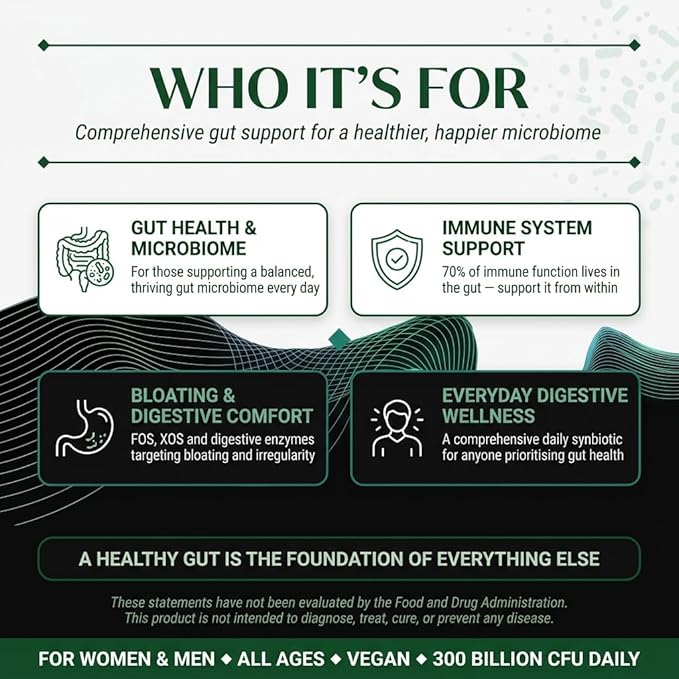 WHO IT'S FOR

Comprehensive gut support for a healthier, happier microbiome

GUT HEALTH & MICROBIOME

For those supporting a balanced, thriving gut microbiome every day

IMMUNE SYSTEM SUPPORT

70% of immune function lives in the gut — support it from within

BLOATING & DIGESTIVE COMFORT

FOS, XOS and digestive enzymes targeting bloating and irregularity

EVERYDAY DIGESTIVE WELLNESS

A comprehensive daily synbiotic for anyone prioritising gut health

A HEALTHY GUT IS THE FOUNDATION OF EVERYTHING ELSE

These statements have not been evaluated by the Food and Drug Administration. This product is not intended to diagnose, treat, cure, or prevent any disease.

FOR WOMEN & MEN ◆ ALL AGES ◆ VEGAN ◆ 300 BILLION CFU DAILY